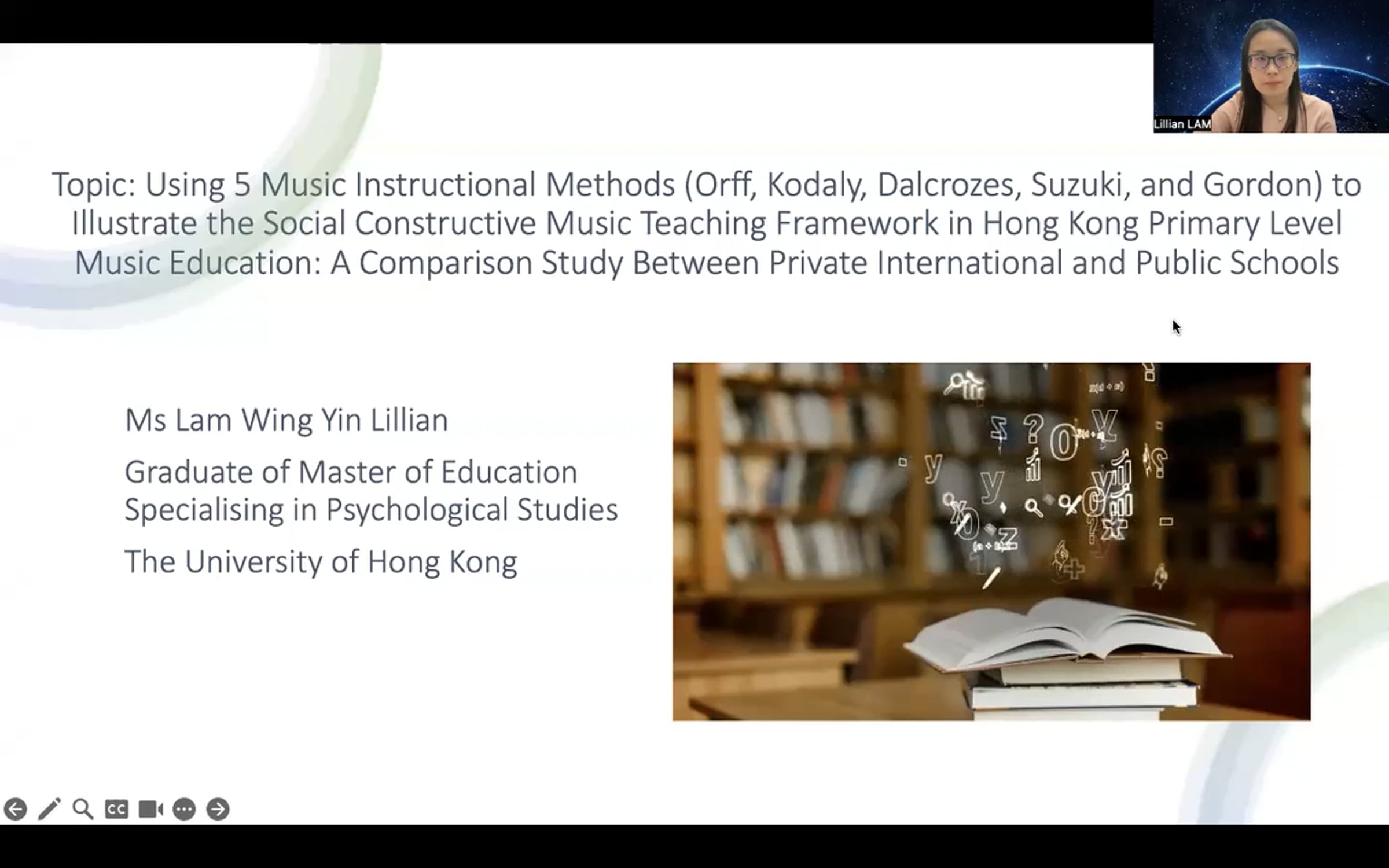 Lillian LAM

Topic: Using 5 Music Instructional Methods (Orff, Kodaly, Dalcrozes, Suzuki, and Gordon) to Illustrate the Social Constructive Music Teaching Framework in Hong Kong Primary Level Music Education: A Comparison Study Between Private International and Public Schools

Ms Lam Wing Yin Lillian

Graduate of Master of Education Specialising in Psychological Studies

The University of Hong Kong

CC